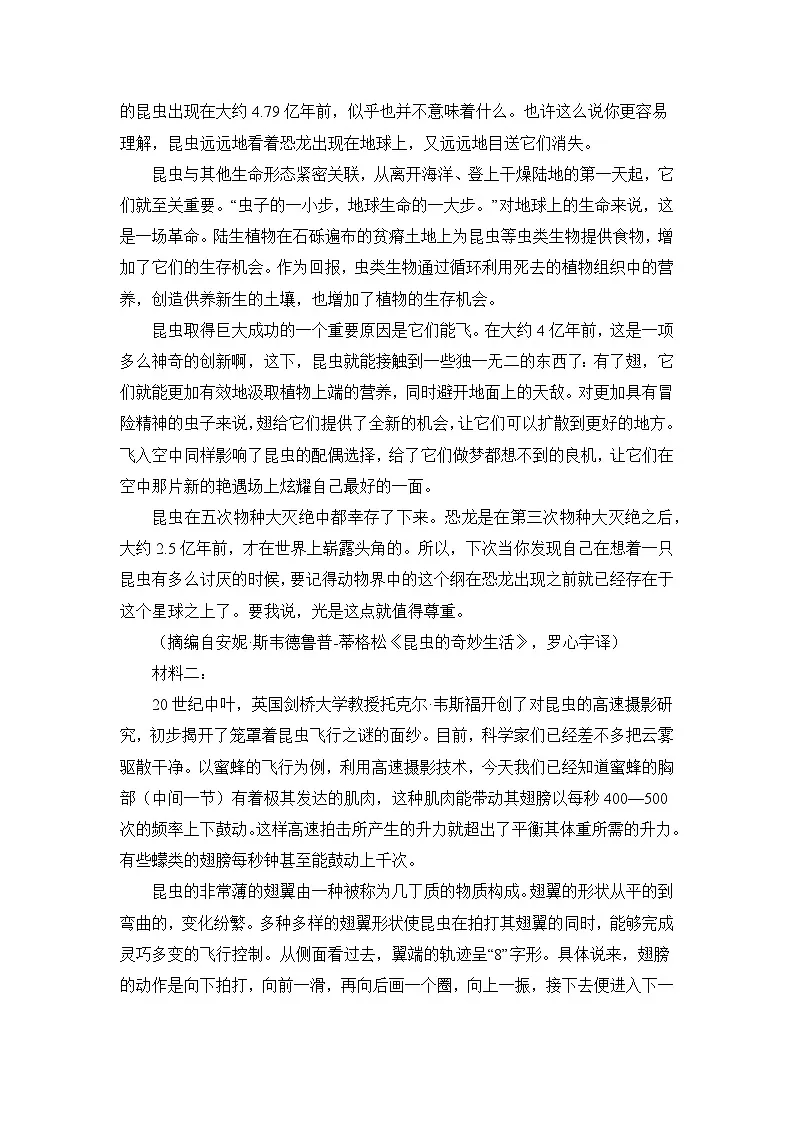 的昆虫出现在大约 4.79 亿年前，似乎也并不意味着什么。也许这么说你更容易理解，昆虫远远地看着恐龙出现在地球上，又远远地目送它们消失。

昆虫与其他生命形态紧密关联，从离开海洋、登上干燥陆地的第一天起，它们就至关重要。“虫子的一小步，地球生命的一大步。”对地球上的生命来说，这是一场革命。陆生植物在石砾遍布的贫瘠土地上为昆虫等虫类生物提供食物，增加了它们的生存机会。作为回报，虫类生物通过循环利用死去的植物组织中的营养，创造供养新生的土壤，也增加了植物的生存机会。

昆虫取得巨大成功的一个重要原因是它们能飞。在大约 4 亿年前，这是一项多么神奇的创新啊，这下，昆虫就能接触到一些独一无二的东西了：有了翅，它们就能更加有效地汲取植物上端的营养，同时避开地面上的天敌。对更加具有冒险精神的虫子来说，翅给它们提供了全新的机会，让它们可以扩散到更好的地方。飞入空中同样影响了昆虫的配偶选择，给了它们做梦都想不到的良机，让它们在空中那片新的艳遇场上炫耀自己最好的一面。

昆虫在五次物种大灭绝中都幸存了下来。恐龙是在第三次物种大灭绝之后，大约 2.5 亿年前，才在世界上崭露头角的。所以，下次当你发现自己在想着一只昆虫有多么讨厌的时候，要记得动物界中的这个纲在恐龙出现之前就已经存在于这个星球之上了。要我说，光是这点就值得尊重。

（摘编自安妮·斯韦德鲁普-蒂格松《昆虫的奇妙生活》，罗心宇译）

材料二：

20 世纪中叶，英国剑桥大学教授托克尔·韦斯福开创了对昆虫的高速摄影研究，初步揭开了笼罩着昆虫飞行之谜的面纱。目前，科学家们已经差不多把云雾驱散干净。以蜜蜂的飞行为例，利用高速摄影技术，今天我们已经知道蜜蜂的胸部（中间一节）有着极其发达的肌肉，这种肌肉能带动其翅膀以每秒 400—500 次的频率上下鼓动。这样高速拍击所产生的升力就超出了平衡其体重所需的升力。有些蠓类的翅膀每秒钟甚至能鼓动上千次。

昆虫的非常薄的翅翼由一种被称为几丁质的物质构成。翅翼的形状从平的到弯曲的，变化纷繁。多种多样的翅翼形状使昆虫在拍打其翅翼的同时，能够完成灵巧多变的飞行控制。从侧面看过去，翼端的轨迹呈“8”字形。具体说来，翅膀的动作是向下拍打，向前一滑，再向后画一个圈，向上一振，接下去便进入下一